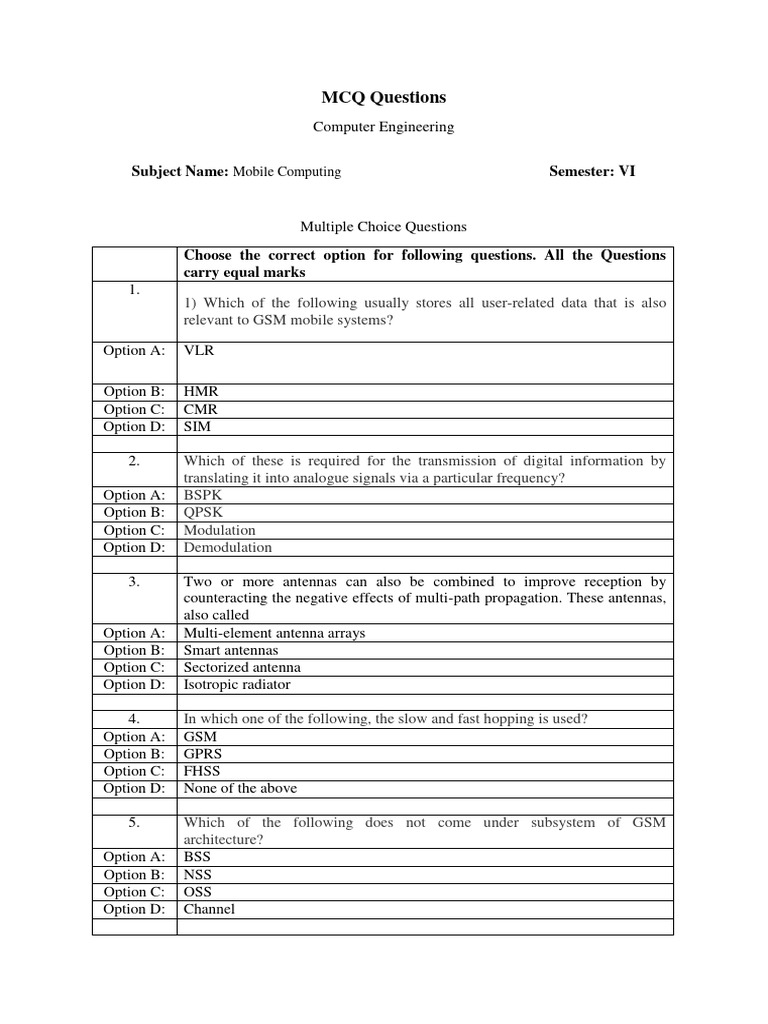 MCQ Questions

Computer Engineering

Subject Name: Mobile Computing Semester: VI

Multiple Choice Questions

| | Choose the correct option for following questions. All the Questions carry equal marks |
|---|---|
| 1. | 1) Which of the following usually stores all user-related data that is also relevant to GSM mobile systems? |
| Option A: | VLR |
| Option B: | HMR |
| Option C: | CMR |
| Option D: | SIM |
| | |
| 2. | Which of these is required for the transmission of digital information by translating it into analogue signals via a particular frequency? |
| Option A: | BSPK |
| Option B: | QPSK |
| Option C: | Modulation |
| Option D: | Demodulation |
| | |
| 3. | Two or more antennas can also be combined to improve reception by counteracting the negative effects of multi-path propagation. These antennas, also called |
| Option A: | Multi-element antenna arrays |
| Option B: | Smart antennas |
| Option C: | Sectorized antenna |
| Option D: | Isotropic radiator |
| | |
| 4. | In which one of the following, the slow and fast hopping is used? |
| Option A: | GSM |
| Option B: | GPRS |
| Option C: | FHSS |
| Option D: | None of the above |
| | |
| 5. | Which of the following does not come under subsystem of GSM architecture? |
| Option A: | BSS |
| Option B: | NSS |
| Option C: | OSS |
| Option D: | Channel |
| | |